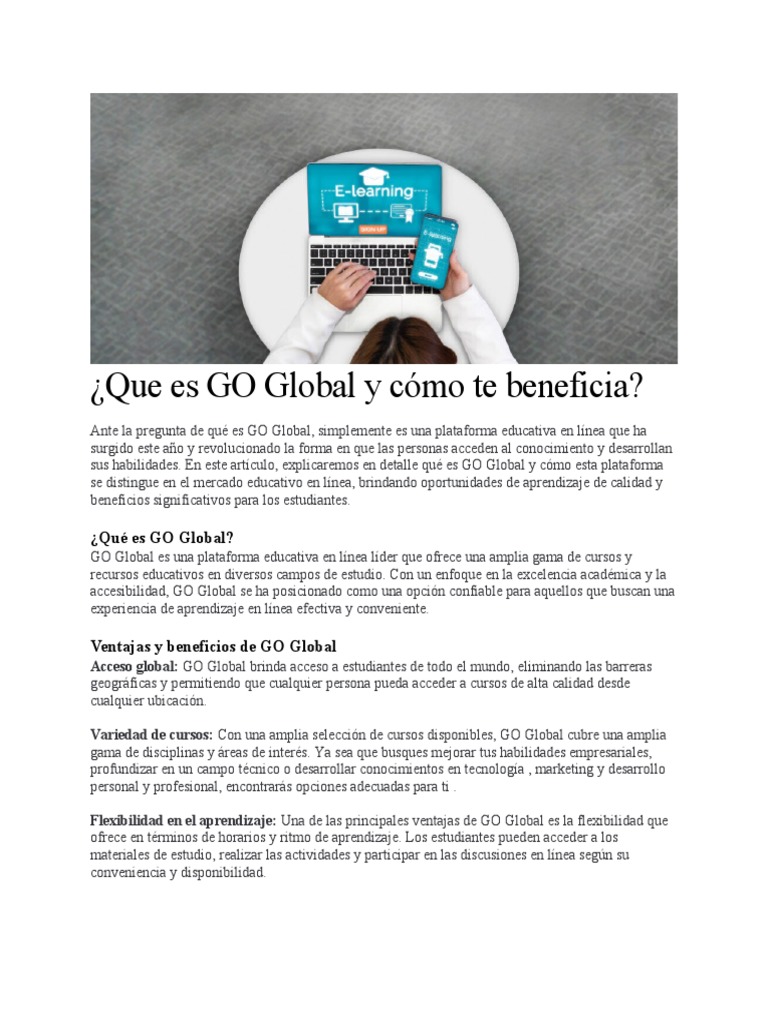 E-learning

SIGN UP

E-learning

¿Que es GO Global y cómo te beneficia?

Ante la pregunta de qué es GO Global, simplemente es una plataforma educativa en línea que ha surgido este año y revolucionado la forma en que las personas acceden al conocimiento y desarrollan sus habilidades. En este artículo, explicaremos en detalle qué es GO Global y cómo esta plataforma se distingue en el mercado educativo en línea, brindando oportunidades de aprendizaje de calidad y beneficios significativos para los estudiantes.

¿Qué es GO Global?
GO Global es una plataforma educativa en línea líder que ofrece una amplia gama de cursos y recursos educativos en diversos campos de estudio. Con un enfoque en la excelencia académica y la accesibilidad, GO Global se ha posicionado como una opción confiable para aquellos que buscan una experiencia de aprendizaje en línea efectiva y conveniente.

Ventajas y beneficios de GO Global
Acceso global: GO Global brinda acceso a estudiantes de todo el mundo, eliminando las barreras geográficas y permitiendo que cualquier persona pueda acceder a cursos de alta calidad desde cualquier ubicación.

Variedad de cursos: Con una amplia selección de cursos disponibles, GO Global cubre una amplia gama de disciplinas y áreas de interés. Ya sea que busques mejorar tus habilidades empresariales, profundizar en un campo técnico o desarrollar conocimientos en tecnología , marketing y desarrollo personal y profesional, encontrarás opciones adecuadas para ti .

Flexibilidad en el aprendizaje: Una de las principales ventajas de GO Global es la flexibilidad que ofrece en términos de horarios y ritmo de aprendizaje. Los estudiantes pueden acceder a los materiales de estudio, realizar las actividades y participar en las discusiones en línea según su conveniencia y disponibilidad.